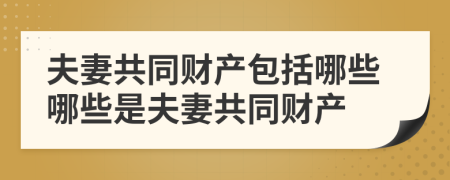 夫妻共同财产包括哪些
哪些是夫妻共同财产